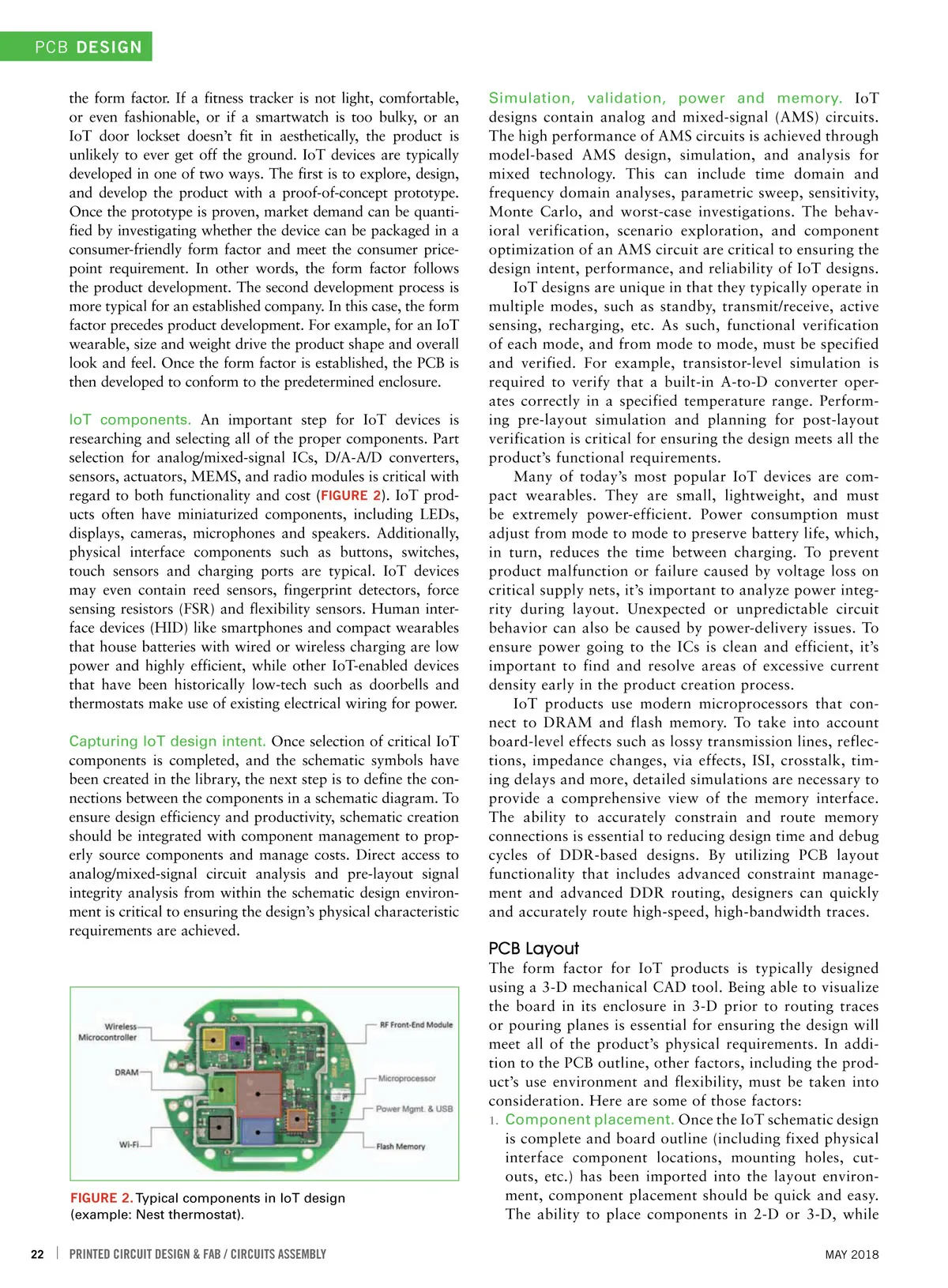 PCB DESIGN

the form factor. If a fitness tracker is not light, comfortable, or even fashionable, or if a smartwatch is too bulky, or an IoT door lockset doesn't fit in aesthetically, the product is unlikely to ever get off the ground. IoT devices are typically developed in one of two ways. The first is to explore, design, and develop the product with a proof-of-concept prototype. Once the prototype is proven, market demand can be quantified by investigating whether the device can be packaged in a consumer-friendly form factor and meet the consumer price-point requirement. In other words, the form factor follows the product development. The second development process is more typical for an established company. In this case, the form factor precedes product development. For example, for an IoT wearable, size and weight drive the product shape and overall look and feel. Once the form factor is established, the PCB is then developed to conform to the predetermined enclosure.

IoT components. An important step for IoT devices is researching and selecting all of the proper components. Part selection for analog/mixed-signal ICs, D/A-A/D converters, sensors, actuators, MEMS, and radio modules is critical with regard to both functionality and cost (FIGURE 2). IoT products often have miniaturized components, including LEDs, displays, cameras, microphones and speakers. Additionally, physical interface components such as buttons, switches, touch sensors and charging ports are typical. IoT devices may even contain reed sensors, fingerprint detectors, force sensing resistors (FSR) and flexibility sensors. Human interface devices (HID) like smartphones and compact wearables that house batteries with wired or wireless charging are low power and highly efficient, while other IoT-enabled devices that have been historically low-tech such as doorbells and thermostats make use of existing electrical wiring for power.

Capturing IoT design intent. Once selection of critical IoT components is completed, and the schematic symbols have been created in the library, the next step is to define the connections between the components in a schematic diagram. To ensure design efficiency and productivity, schematic creation should be integrated with component management to properly source components and manage costs. Direct access to analog/mixed-signal circuit analysis and pre-layout signal integrity analysis from within the schematic design environment is critical to ensuring the design's physical characteristic requirements are achieved.

Wireless Microcontroller
DRAM
Wi-Fi
RF Front-End Module
Microprocessor
Power Mgmt. & USB
Flash Memory

FIGURE 2. Typical components in IoT design (example: Nest thermostat).

Simulation, validation, power and memory. IoT designs contain analog and mixed-signal (AMS) circuits. The high performance of AMS circuits is achieved through model-based AMS design, simulation, and analysis for mixed technology. This can include time domain and frequency domain analyses, parametric sweep, sensitivity, Monte Carlo, and worst-case investigations. The behavioral verification, scenario exploration, and component optimization of an AMS circuit are critical to ensuring the design intent, performance, and reliability of IoT designs.

IoT designs are unique in that they typically operate in multiple modes, such as standby, transmit/receive, active sensing, recharging, etc. As such, functional verification of each mode, and from mode to mode, must be specified and verified. For example, transistor-level simulation is required to verify that a built-in A-to-D converter operates correctly in a specified temperature range. Performing pre-layout simulation and planning for post-layout verification is critical for ensuring the design meets all the product's functional requirements.

Many of today's most popular IoT devices are compact wearables. They are small, lightweight, and must be extremely power-efficient. Power consumption must adjust from mode to mode to preserve battery life, which, in turn, reduces the time between charging. To prevent product malfunction or failure caused by voltage loss on critical supply nets, it's important to analyze power integrity during layout. Unexpected or unpredictable circuit behavior can also be caused by power-delivery issues. To ensure power going to the ICs is clean and efficient, it's important to find and resolve areas of excessive current density early in the product creation process.

IoT products use modern microprocessors that connect to DRAM and flash memory. To take into account board-level effects such as lossy transmission lines, reflections, impedance changes, via effects, ISI, crosstalk, timing delays and more, detailed simulations are necessary to provide a comprehensive view of the memory interface. The ability to accurately constrain and route memory connections is essential to reducing design time and debug cycles of DDR-based designs. By utilizing PCB layout functionality that includes advanced constraint management and advanced DDR routing, designers can quickly and accurately route high-speed, high-bandwidth traces.

PCB Layout
The form factor for IoT products is typically designed using a 3-D mechanical CAD tool. Being able to visualize the board in its enclosure in 3-D prior to routing traces or pouring planes is essential for ensuring the design will meet all of the product's physical requirements. In addition to the PCB outline, other factors, including the product's use environment and flexibility, must be taken into consideration. Here are some of those factors:
1. Component placement. Once the IoT schematic design is complete and board outline (including fixed physical interface component locations, mounting holes, cutouts, etc.) has been imported into the layout environment, component placement should be quick and easy. The ability to place components in 2-D or 3-D, while

22 | PRINTED CIRCUIT DESIGN & FAB / CIRCUITS ASSEMBLY MAY 2018